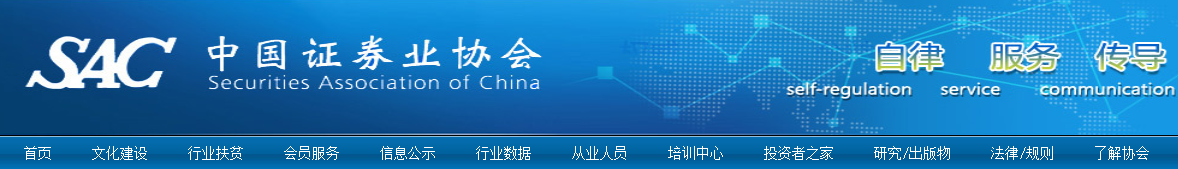 SAC 中国证券业协会
Securities Association of China

自律 服务 传导
self-regulation service communication

首页 文化建设 行业扶贫 会员服务 信息公示 行业数据 从业人员 培训中心 投资者之家 研究/出版物 法律/规则 了解协会